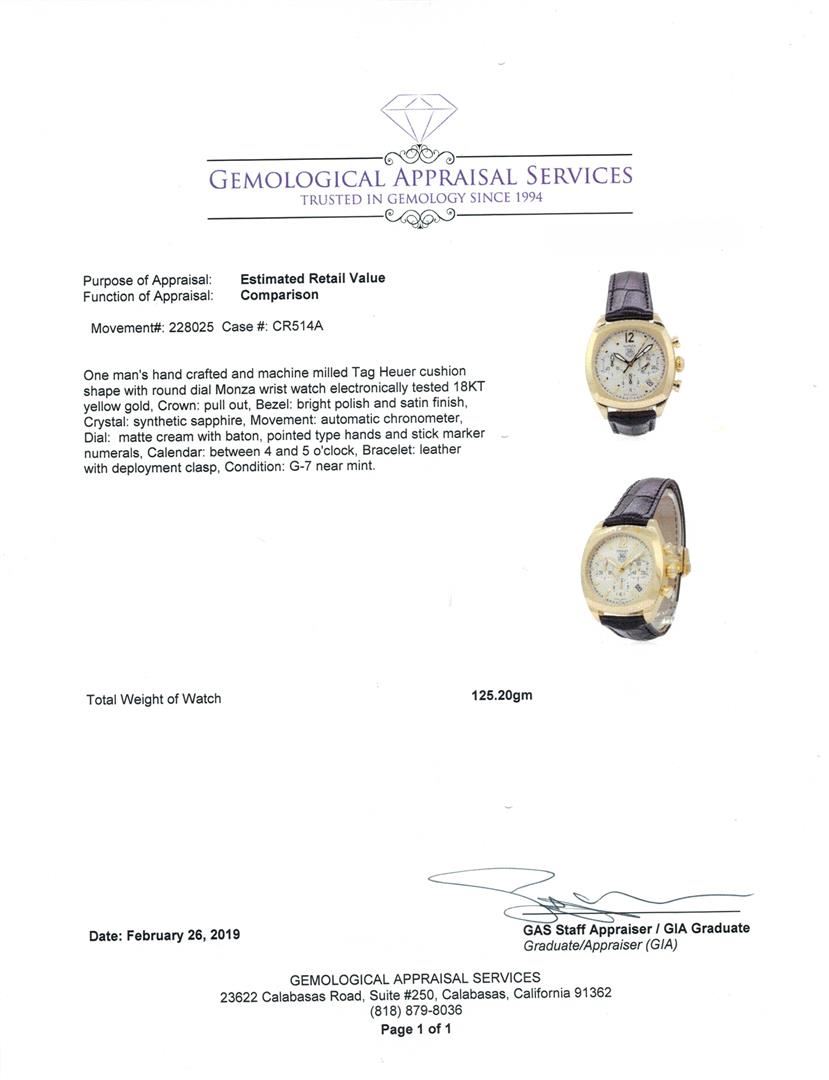 GEMOLOGICAL APPRAISAL SERVICES
TRUSTED IN GEMOLOGY SINCE 1994

Purpose of Appraisal: Estimated Retail Value
Function of Appraisal: Comparison

Movement#: 228025 Case #: CR514A

One man's hand crafted and machine milled Tag Heuer cushion shape with round dial Monza wrist watch electronically tested 18KT yellow gold, Crown: pull out, Bezel: bright polish and satin finish, Crystal: synthetic sapphire, Movement: automatic chronometer, Dial: matte cream with baton, pointed type hands and stick marker numerals, Calendar: between 4 and 5 o'clock, Bracelet: leather with deployment clasp, Condition: G-7 near mint.

Total Weight of Watch 125.20gm

Date: February 26, 2019

GAS Staff Appraiser / GIA Graduate
Graduate/Appraiser (GIA)

GEMOLOGICAL APPRAISAL SERVICES
23622 Calabasas Road, Suite #250, Calabasas, California 91362
(818) 879-8036
Page 1 of 1